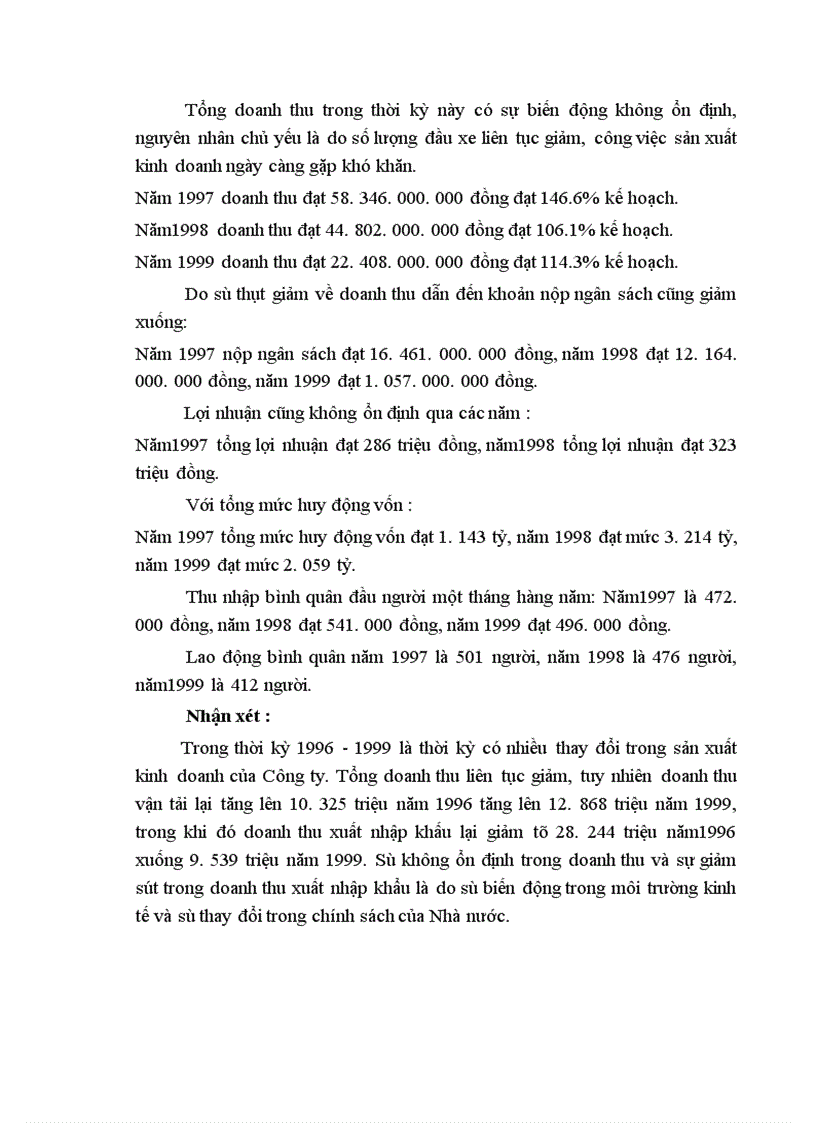 Tổng doanh thu trong thời kỳ này có sự biến động không ổn định, nguyên nhân chủ yếu là do số lượng đầu xe liên tục giảm, công việc sản xuất kinh doanh ngày càng gặp khó khăn.

Năm 1997 doanh thu đạt 58. 346. 000. 000 đồng đạt 146.6% kế hoạch.

Năm1998 doanh thu đạt 44. 802. 000. 000 đồng đạt 106.1% kế hoạch.

Năm 1999 doanh thu đạt 22. 408. 000. 000 đồng đạt 114.3% kế hoạch.

Do sù thụt giảm về doanh thu dẫn đến khoản nộp ngân sách cũng giảm xuống:

Năm 1997 nộp ngân sách đạt 16. 461. 000. 000 đồng, năm 1998 đạt 12. 164. 000. 000 đồng, năm 1999 đạt 1. 057. 000. 000 đồng.

Lợi nhuận cũng không ổn định qua các năm :

Năm1997 tổng lợi nhuận đạt 286 triệu đồng, năm1998 tổng lợi nhuận đạt 323 triệu đồng.

Với tổng mức huy động vốn :

Năm 1997 tổng mức huy động vốn đạt 1. 143 tỷ, năm 1998 đạt mức 3. 214 tỷ, năm 1999 đạt mức 2. 059 tỷ.

Thu nhập bình quân đầu người một tháng hàng năm: Năm1997 là 472. 000 đồng, năm 1998 đạt 541. 000 đồng, năm 1999 đạt 496. 000 đồng.

Lao động bình quân năm 1997 là 501 người, năm 1998 là 476 người, năm1999 là 412 người.

Nhận xét :

Trong thời kỳ 1996 - 1999 là thời kỳ có nhiều thay đổi trong sản xuất kinh doanh của Công ty. Tổng doanh thu liên tục giảm, tuy nhiên doanh thu vận tải lại tăng lên 10. 325 triệu năm 1996 tăng lên 12. 868 triệu năm 1999, trong khi đó doanh thu xuất nhập khẩu lại giảm tõ 28. 244 triệu năm1996 xuống 9. 539 triệu năm 1999. Sù không ổn định trong doanh thu và sự giảm sút trong doanh thu xuất nhập khẩu là do sù biến động trong môi trường kinh tế và sù thay đổi trong chính sách của Nhà nước.